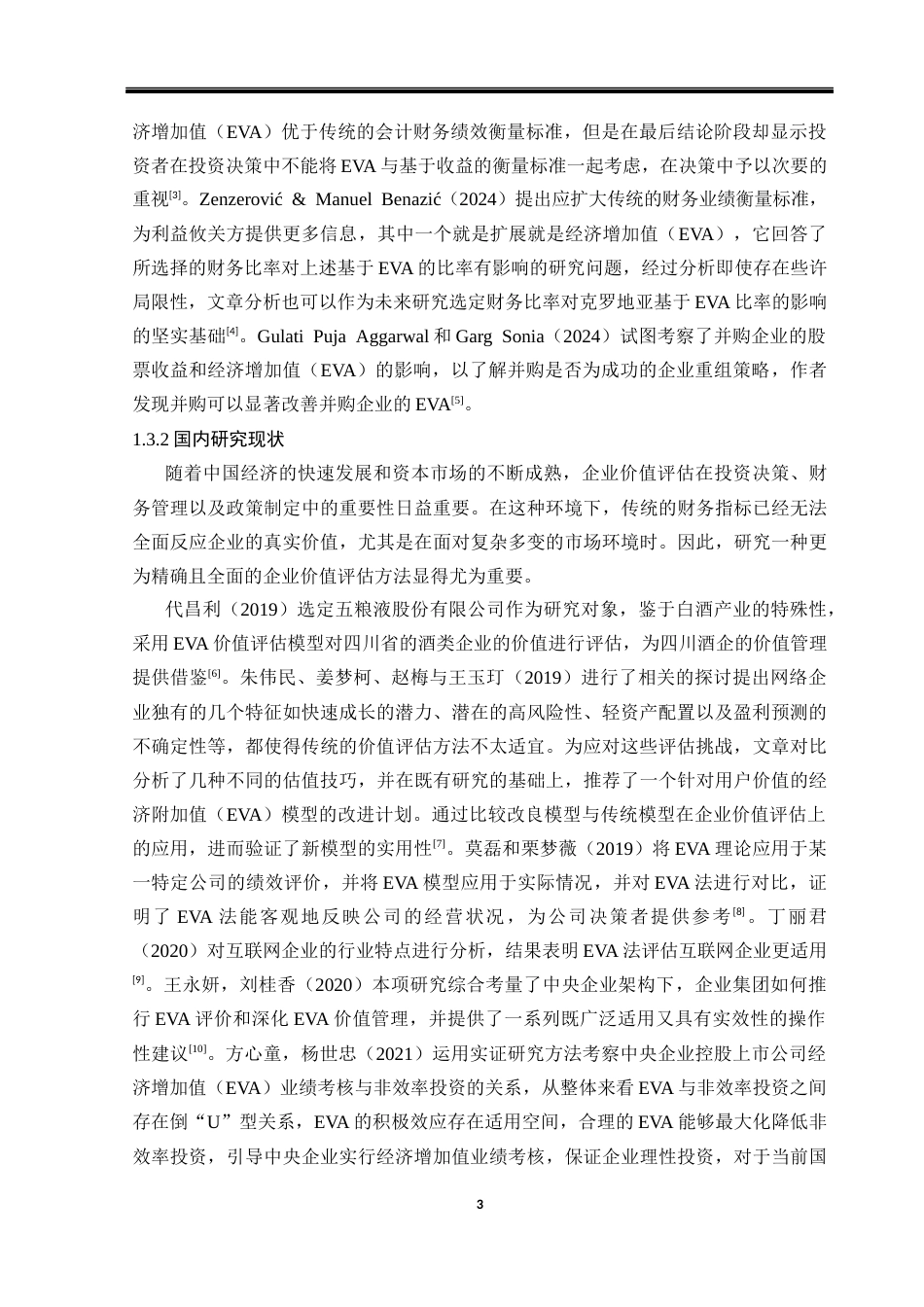 济增加值（EVA）优于传统的会计财务绩效衡量标准，但是在最后结论阶段却显示投资者在投资决策中不能将 EVA 与基于收益的衡量标准一起考虑，在决策中予以次要的重视$^{[3]}$。Zenzerović & Manuel Benazić（2024）提出应扩大传统的财务业绩衡量标准，为利益攸关方提供更多信息，其中一个就是扩展就是经济增加值（EVA），它回答了所选择的财务比率对上述基于 EVA 的比率有影响的研究问题，经过分析即使存在些许局限性，文章分析也可以作为未来研究选定财务比率对克罗地亚基于 EVA 比率的影响的坚实基础$^{[4]}$。Gulati Puja Aggarwal 和 Garg Sonia（2024）试图考察了并购企业的股票收益和经济增加值（EVA）的影响，以了解并购是否为成功的企业重组策略，作者发现并购可以显著改善并购企业的 EVA$^{[5]}$。

1.3.2 国内研究现状

随着中国经济的快速发展和资本市场的不断成熟，企业价值评估在投资决策、财务管理以及政策制定中的重要性日益重要。在这种环境下，传统的财务指标已经无法全面反应企业的真实价值，尤其是在面对复杂多变的市场环境时。因此，研究一种更为精确且全面的企业价值评估方法显得尤为重要。

代昌利（2019）选定五粮液股份有限公司作为研究对象，鉴于白酒产业的特殊性，采用 EVA 价值评估模型对四川省的酒类企业的价值进行评估，为四川酒企的价值管理提供借鉴$^{[6]}$。朱伟民、姜梦柯、赵梅与王玉玎（2019）进行了相关的探讨提出网络企业独有的几个特征如快速成长的潜力、潜在的高风险性、轻资产配置以及盈利预测的不确定性等，都使得传统的价值评估方法不太适宜。为应对这些评估挑战，文章对比分析了几种不同的估值技巧，并在既有研究的基础上，推荐了一个针对用户价值的经济附加值（EVA）模型的改进计划。通过比较改良模型与传统模型在企业价值评估上的应用，进而验证了新模型的实用性$^{[7]}$。莫磊和栗梦薇（2019）将 EVA 理论应用于某一特定公司的绩效评价，并将 EVA 模型应用于实际情况，并对 EVA 法进行对比，证明了 EVA 法能客观地反映公司的经营状况，为公司决策者提供参考$^{[8]}$。丁丽君（2020）对互联网企业的行业特点进行分析，结果表明 EVA 法评估互联网企业更适用$^{[9]}$。王永妍，刘桂香（2020）本项研究综合考量了中央企业架构下，企业集团如何推行 EVA 评价和深化 EVA 价值管理，并提供了一系列既广泛适用又具有实效性的操作性建议$^{[10]}$。方心童，杨世忠（2021）运用实证研究方法考察中央企业控股上市公司经济增加值（EVA）业绩考核与非效率投资的关系，从整体来看 EVA 与非效率投资之间存在倒“U”型关系，EVA 的积极效应存在适用空间，合理的 EVA 能够最大化降低非效率投资，引导中央企业实行经济增加值业绩考核，保证企业理性投资，对于当前国

3